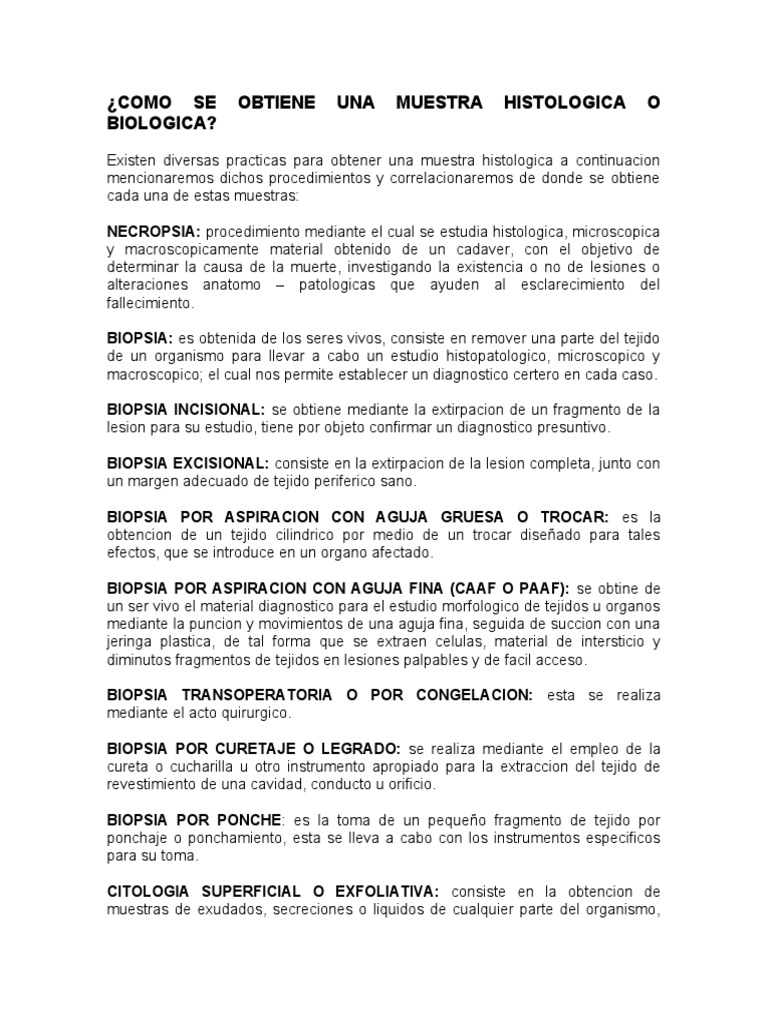 ¿COMO SE OBTIENE UNA MUESTRA HISTOLOGICA O BIOLOGICA?

Existen diversas practicas para obtener una muestra histologica a continuacion mencionaremos dichos procedimientos y correlacionaremos de donde se obtiene cada una de estas muestras:

NECROPSIA: procedimiento mediante el cual se estudia histologica, microscopica y macroscopicamente material obtenido de un cadaver, con el objetivo de determinar la causa de la muerte, investigando la existencia o no de lesiones o alteraciones anatomo – patologicas que ayuden al esclarecimiento del fallecimiento.

BIOPSIA: es obtenida de los seres vivos, consiste en remover una parte del tejido de un organismo para llevar a cabo un estudio histopatologico, microscopico y macroscopico; el cual nos permite establecer un diagnostico certero en cada caso.

BIOPSIA INCISIONAL: se obtiene mediante la extirpacion de un fragmento de la lesion para su estudio, tiene por objeto confirmar un diagnostico presuntivo.

BIOPSIA EXCISIONAL: consiste en la extirpacion de la lesion completa, junto con un margen adecuado de tejido periferico sano.

BIOPSIA POR ASPIRACION CON AGUJA GRUESA O TROCAR: es la obtencion de un tejido cilindrico por medio de un trocar diseñado para tales efectos, que se introduce en un organo afectado.

BIOPSIA POR ASPIRACION CON AGUJA FINA (CAAF O PAAF): se obtine de un ser vivo el material diagnostico para el estudio morfologico de tejidos u organos mediante la puncion y movimientos de una aguja fina, seguida de succion con una jeringa plastica, de tal forma que se extraen celulas, material de intersticio y diminutos fragmentos de tejidos en lesiones palpables y de facil acceso.

BIOPSIA TRANSOPERATORIA O POR CONGELACION: esta se realiza mediante el acto quirurgico.

BIOPSIA POR CURETAJE O LEGRADO: se realiza mediante el empleo de la cureta o cucharilla u otro instrumento apropiado para la extraccion del tejido de revestimiento de una cavidad, conducto u orificio.

BIOPSIA POR PONCHE: es la toma de un pequeño fragmento de tejido por ponchaje o ponchamiento, esta se lleva a cabo con los instrumentos especificos para su toma.

CITOLOGIA SUPERFICIAL O EXFOLIATIVA: consiste en la obtencion de muestras de exudados, secreciones o liquidos de cualquier parte del organismo,